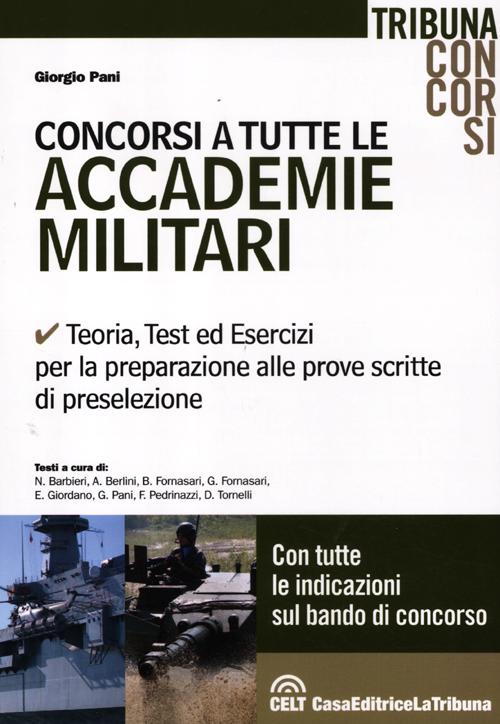 TRIBUNA
CON
COR
SI

Giorgio Pani

CONCORSI A TUTTE LE
ACCADEMIE MILITARI

✔ Teoria, Test ed Esercizi per la preparazione alle prove scritte di preselezione

Testi a cura di:
N. Barbieri, A. Berlini, B. Fornasari, G. Fornasari, E. Giordano, G. Pani, F. Pedrinazzi, D. Tornelli

Con tutte le indicazioni sul bando di concorso

CELT CasaEditriceLaTribuna